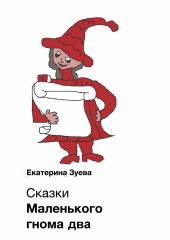 Екатерина Зуева

Сказки
Маленького
гнома два